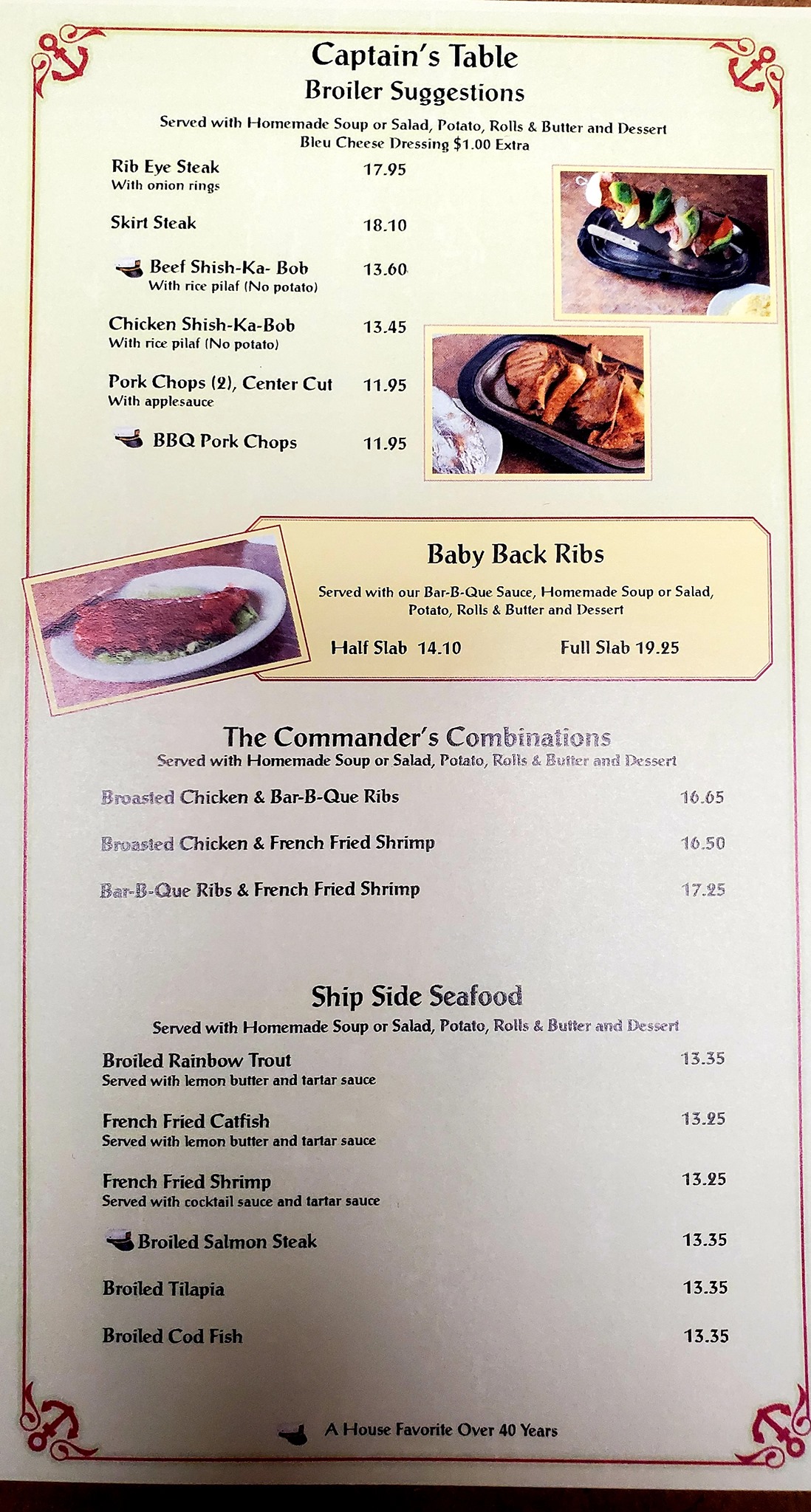 Captain's Table
Broiler Suggestions

Served with Homemade Soup or Salad, Potato, Rolls & Butter and Dessert
Bleu Cheese Dressing $1.00 Extra

Rib Eye Steak 17.95
With onion rings

Skirt Steak 18.10

Beef Shish-Ka- Bob 13.60
With rice pilaf (No potato)

Chicken Shish-Ka-Bob 13.45
With rice pilaf (No potato)

Pork Chops (2), Center Cut 11.95
With applesauce

BBQ Pork Chops 11.95

Baby Back Ribs

Served with our Bar-B-Que Sauce, Homemade Soup or Salad, Potato, Rolls & Butter and Dessert

Half Slab 14.10 Full Slab 19.25

The Commander's Combinations
Served with Homemade Soup or Salad, Potato, Rolls & Butter and Dessert

Broasted Chicken & Bar-B-Que Ribs 16.65

Broasted Chicken & French Fried Shrimp 16.50

Bar-B-Que Ribs & French Fried Shrimp 17.25

Ship Side Seafood
Served with Homemade Soup or Salad, Potato, Rolls & Butter and Dessert

Broiled Rainbow Trout 13.35
Served with lemon butter and tartar sauce

French Fried Catfish 13.25
Served with lemon butter and tartar sauce

French Fried Shrimp 13.25
Served with cocktail sauce and tartar sauce

Broiled Salmon Steak 13.35

Broiled Tilapia 13.35

Broiled Cod Fish 13.35

A House Favorite Over 40 Years